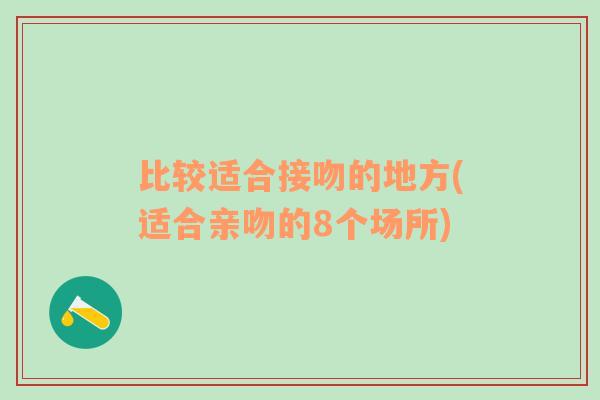 比较适合接吻的地方(适合亲吻的8个场所)